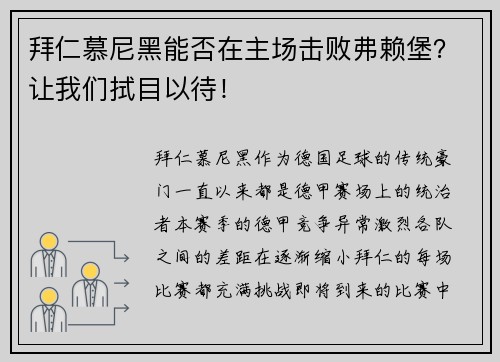 拜仁慕尼黑能否在主场击败弗赖堡？让我们拭目以待！

拜仁慕尼黑作为德国足球的传统豪门一直以来都是德甲赛场上的统治者本赛季的德甲竞争异常激烈各队之间的差距在逐渐缩小拜仁的每场比赛都充满挑战即将到来的比赛中